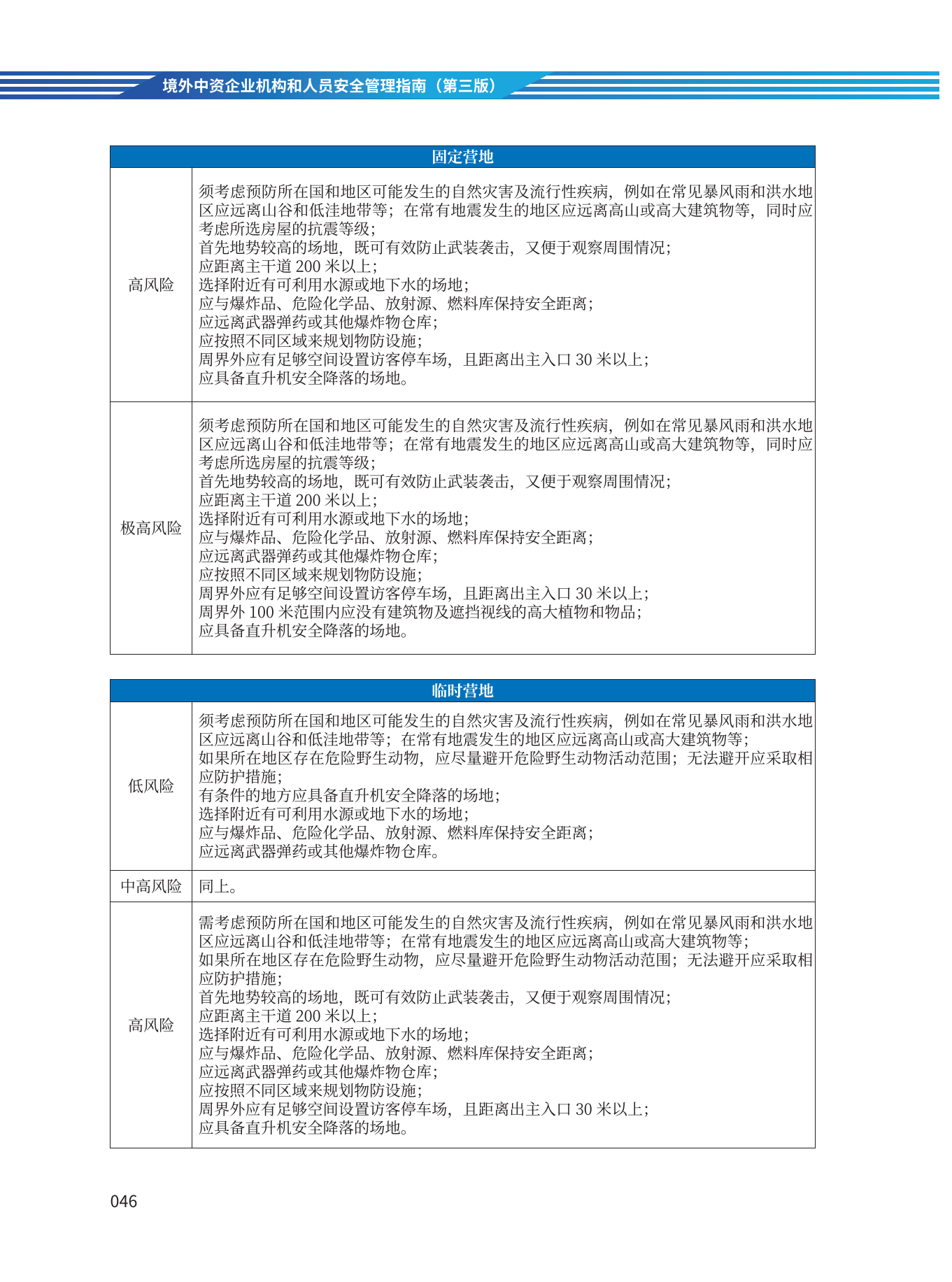 境外中资企业机构和人员安全管理指南（第三版）

| 固定营地 | |
|---|---|
| 高风险 | 须考虑预防所在国和地区可能发生的自然灾害及流行性疾病，例如在常见暴风雨和洪水地区应远离山谷和低洼地带等；在常有地震发生的地区应远离高山或高大建筑物等，同时应考虑所选房屋的抗震等级；<br>首先地势较高的场地，既可有效防止武装袭击，又便于观察周围情况；<br>应距离主干道 200 米以上；<br>选择附近有可利用水源或地下水的场地；<br>应与爆炸品、危险化学品、放射源、燃料库保持安全距离；<br>应远离武器弹药或其他爆炸物仓库；<br>应按照不同区域来规划物防设施；<br>周界外应有足够空间设置访客停车场，且距离出主入口 30 米以上；<br>应具备直升机安全降落的场地。 |
| 极高风险 | 须考虑预防所在国和地区可能发生的自然灾害及流行性疾病，例如在常见暴风雨和洪水地区应远离山谷和低洼地带等；在常有地震发生的地区应远离高山或高大建筑物等，同时应考虑所选房屋的抗震等级；<br>首先地势较高的场地，既可有效防止武装袭击，又便于观察周围情况；<br>应距离主干道 200 米以上；<br>选择附近有可利用水源或地下水的场地；<br>应与爆炸品、危险化学品、放射源、燃料库保持安全距离；<br>应远离武器弹药或其他爆炸物仓库；<br>应按照不同区域来规划物防设施；<br>周界外应有足够空间设置访客停车场，且距离出主入口 30 米以上；<br>周界外 100 米范围内应没有建筑物及遮挡视线的高大植物和物品；<br>应具备直升机安全降落的场地。 |

| 临时营地 | |
|---|---|
| 低风险 | 须考虑预防所在国和地区可能发生的自然灾害及流行性疾病，例如在常见暴风雨和洪水地区应远离山谷和低洼地带等；在常有地震发生的地区应远离高山或高大建筑物等；<br>如果所在地区存在危险野生动物，应尽量避开危险野生动物活动范围；无法避开应采取相应防护措施；<br>有条件的地方应具备直升机安全降落的场地；<br>选择附近有可利用水源或地下水的场地；<br>应与爆炸品、危险化学品、放射源、燃料库保持安全距离；<br>应远离武器弹药或其他爆炸物仓库。 |
| 中高风险 | 同上。 |
| 高风险 | 需考虑预防所在国和地区可能发生的自然灾害及流行性疾病，例如在常见暴风雨和洪水地区应远离山谷和低洼地带等；在常有地震发生的地区应远离高山或高大建筑物等；<br>如果所在地区存在危险野生动物，应尽量避开危险野生动物活动范围；无法避开应采取相应防护措施；<br>首先地势较高的场地，既可有效防止武装袭击，又便于观察周围情况；<br>应距离主干道 200 米以上；<br>选择附近有可利用水源或地下水的场地；<br>应与爆炸品、危险化学品、放射源、燃料库保持安全距离；<br>应远离武器弹药或其他爆炸物仓库；<br>应按照不同区域来规划物防设施；<br>周界外应有足够空间设置访客停车场，且距离出主入口 30 米以上；<br>应具备直升机安全降落的场地。 |

046